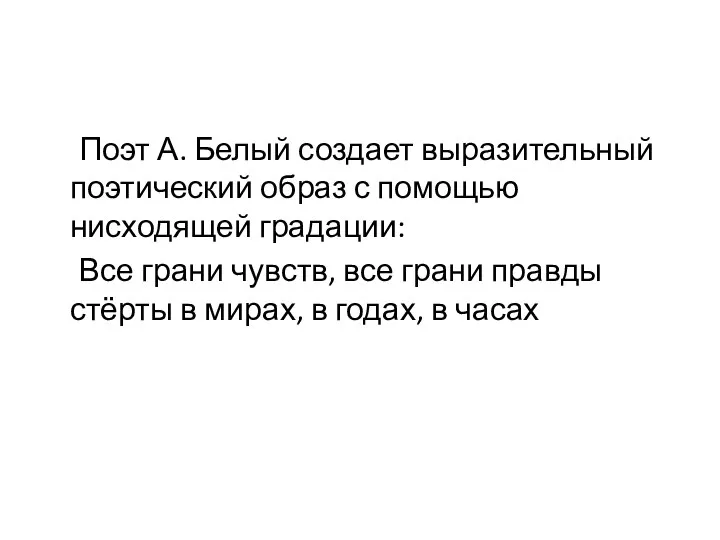 Поэт А. Белый создает выразительный поэтический образ с помощью нисходящей градации:

Все грани чувств, все грани правды стёрты в мирах, в годах, в часах